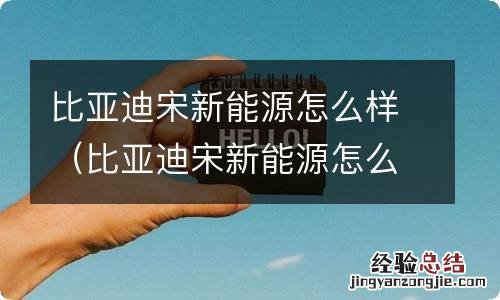 比亚迪宋新能源怎么样（比亚迪宋新能源怎么

HELLO!

经验总结
jingyanzongjie.com